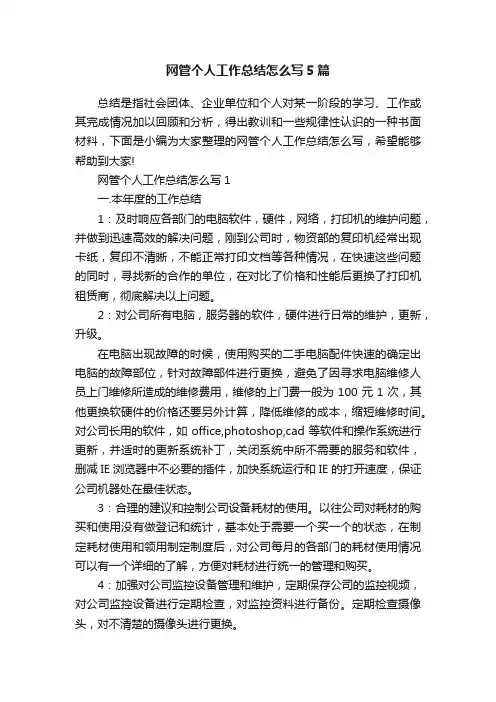 网管个人工作总结怎么写5篇

总结是指社会团体、企业单位和个人对某一阶段的学习、工作或其完成情况加以回顾和分析，得出教训和一些规律性认识的一种书面材料，下面是小编为大家整理的网管个人工作总结怎么写，希望能够帮助到大家!

网管个人工作总结怎么写1

一.本年度的工作总结

1：及时响应各部门的电脑软件，硬件，网络，打印机的维护问题，并做到迅速高效的解决问题，刚到公司时，物资部的复印机经常出现卡纸，复印不清晰，不能正常打印文档等各种情况，在快速这些问题的同时，寻找新的合作的单位，在对比了价格和性能后更换了打印机租赁商，彻底解决以上问题。

2：对公司所有电脑，服务器的软件，硬件进行日常的维护，更新，升级。

在电脑出现故障的时候，使用购买的二手电脑配件快速的确定出电脑的故障部位，针对故障部件进行更换，避免了因寻求电脑维修人员上门维修所造成的维修费用，维修的上门费一般为100元1次，其他更换软硬件的价格还要另外计算，降低维修的成本，缩短维修时间。对公司长用的软件，如office,photoshop,cad等软件和操作系统进行更新，并适时的更新系统补丁，关闭系统中所不需要的服务和软件，删减IE浏览器中不必要的插件，加快系统运行和IE的打开速度，保证公司机器处在最佳状态。

3：合理的建议和控制公司设备耗材的使用。以往公司对耗材的购买和使用没有做登记和统计，基本处于需要一个买一个的状态，在制定耗材使用和领用制定制度后，对公司每月的各部门的耗材使用情况可以有一个详细的了解，方便对耗材进行统一的管理和购买。

4：加强对公司监控设备管理和维护，定期保存公司的监控视频，对公司监控设备进行定期检查，对监控资料进行备份。定期检查摄像头，对不清楚的摄像头进行更换。